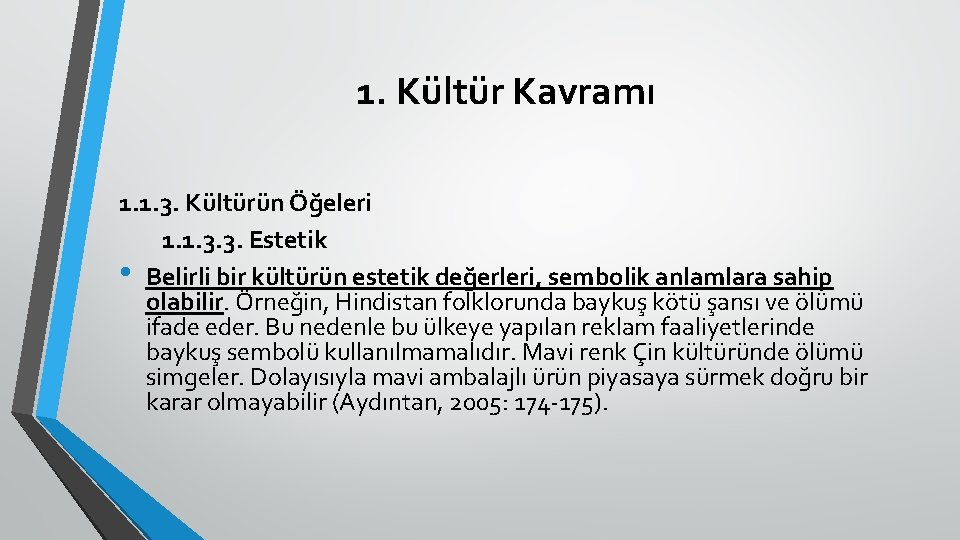 1. Kültür Kavramı

1.1.3. Kültürün Öğeleri

1.1.3.3. Estetik

• Belirli bir kültürün estetik değerleri, sembolik anlamlara sahip olabilir. Örneğin, Hindistan folklorunda baykuş kötü şansı ve ölümü ifade eder. Bu nedenle bu ülkeye yapılan reklam faaliyetlerinde baykuş sembolü kullanılmamalıdır. Mavi renk Çin kültüründe ölümü simgeler. Dolayısıyla mavi ambalajlı ürün piyasaya sürmek doğru bir karar olmayabilir (Aydıntan, 2005: 174-175).